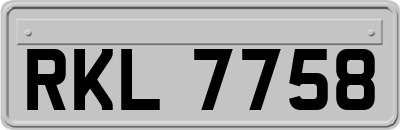 RKL 7758